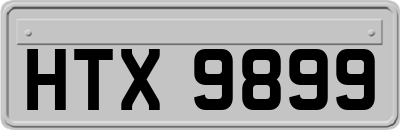 HTX 9899